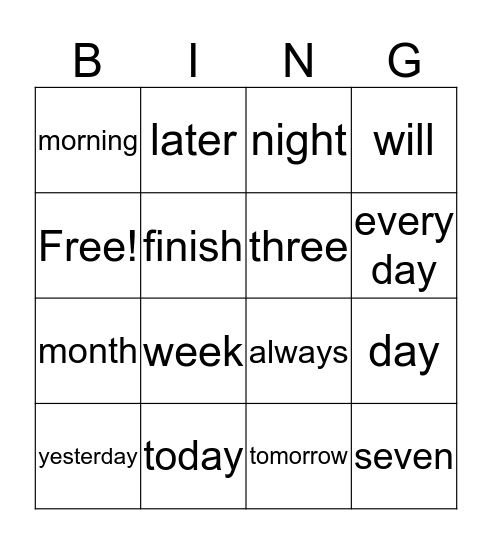 | B | I | N | G |
|---|---|---|---|
| morning | later | night | will |
| Free! | finish | three | every day |
| month | week | always | day |
| yesterday | today | tomorrow | seven |